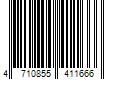 4 710855 411666